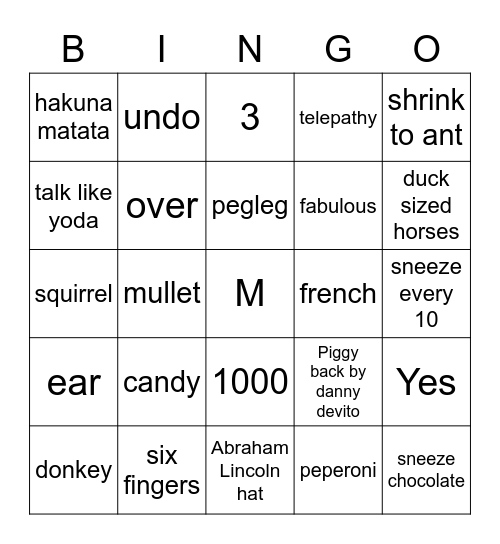 | B | I | N | G | O |
|---|---|---|---|---|
| hakuna matata | undo | 3 | telepathy | shrink to ant |
| talk like yoda | over | pegleg | fabulous | duck sized horses |
| squirrel | mullet | M | french | sneeze every 10 |
| ear | candy | 1000 | Piggy back by danny devito | Yes |
| donkey | six fingers | Abraham Lincoln hat | peperoni | sneeze chocolate |